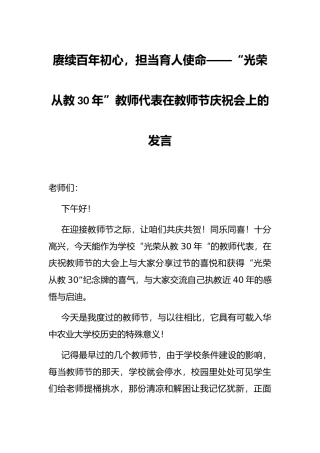 赓续百年初心，担当育人使命——“光荣从教 30 年”教师代表在教师节庆祝会上的发言

老师们：

下午好！

在迎接教师节之际，让咱们共庆共贺！同乐同喜！十分高兴，今天能作为学校“光荣从教 30 年“的教师代表，在庆祝教师节的大会上与大家分享过节的喜悦和获得“光荣从教 30”纪念牌的喜气，与大家交流自己执教近 40 年的感悟与启迪。

今天是我度过的教师节，与以往相比，它具有可载入华中农业大学校历史的特殊意义！

记得最早过的几个教师节，由于学校条件建设的影响，每当教师节的那天，学校就会停水，校园里处处可见学生们给老师提桶挑水，那份清凉和解困让我记忆犹新，正面